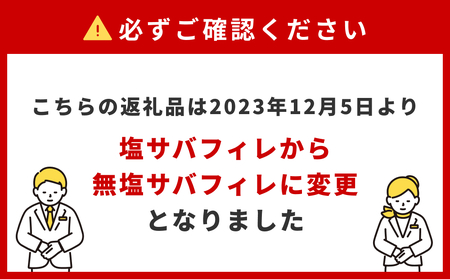 必ずご確認ください

こちらの返礼品は2023年12月5日より

塩サバフィレから
無塩サバフィレに変更
となりました